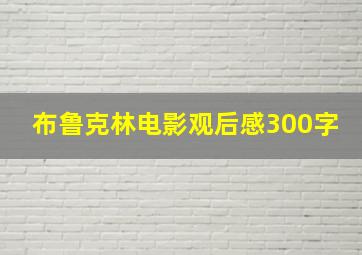 布鲁克林电影观后感300字